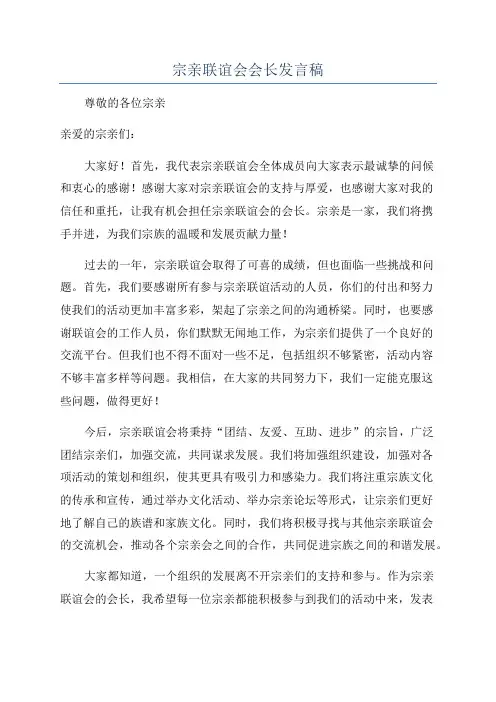 宗亲联谊会会长发言稿

尊敬的各位宗亲

亲爱的宗亲们：

大家好！首先，我代表宗亲联谊会全体成员向大家表示最诚挚的问候和衷心的感谢！感谢大家对宗亲联谊会的支持与厚爱，也感谢大家对我的信任和重托，让我有机会担任宗亲联谊会的会长。宗亲是一家，我们将携手并进，为我们宗族的温暖和发展贡献力量！

过去的一年，宗亲联谊会取得了可喜的成绩，但也面临一些挑战和问题。首先，我们要感谢所有参与宗亲联谊活动的人员，你们的付出和努力使我们的活动更加丰富多彩，架起了宗亲之间的沟通桥梁。同时，也要感谢联谊会的工作人员，你们默默无闻地工作，为宗亲们提供了一个良好的交流平台。但我们也不得不面对一些不足，包括组织不够紧密，活动内容不够丰富多样等问题。我相信，在大家的共同努力下，我们一定能克服这些问题，做得更好！

今后，宗亲联谊会将秉持“团结、友爱、互助、进步”的宗旨，广泛团结宗亲们，加强交流，共同谋求发展。我们将加强组织建设，加强对各项活动的策划和组织，使其更具有吸引力和感染力。我们将注重宗族文化的传承和宣传，通过举办文化活动、举办宗亲论坛等形式，让宗亲们更好地了解自己的族谱和家族文化。同时，我们将积极寻找与其他宗亲联谊会的交流机会，推动各个宗亲会之间的合作，共同促进宗族之间的和谐发展。

大家都知道，一个组织的发展离不开宗亲们的支持和参与。作为宗亲联谊会的会长，我希望每一位宗亲都能积极参与到我们的活动中来，发表